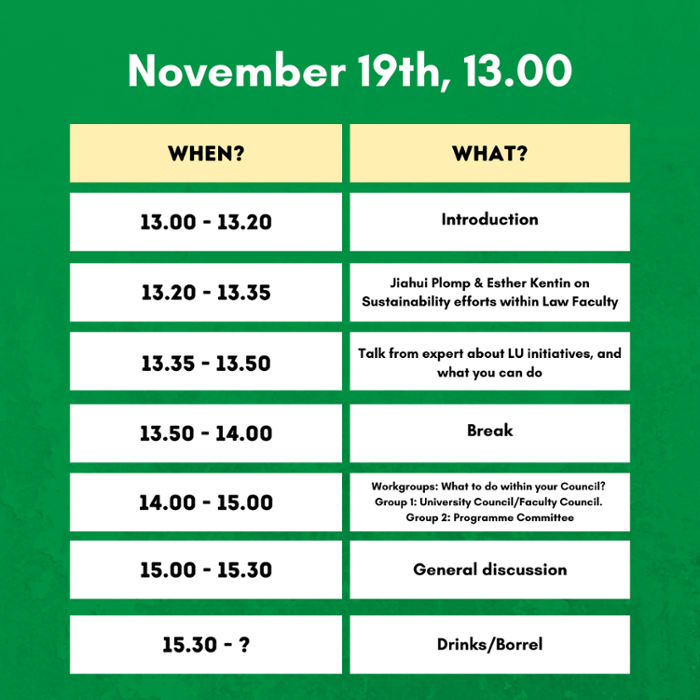 November 19th, 13.00

| WHEN? | WHAT? |
|---|---|
| 13.00 - 13.20 | Introduction |
| 13.20 - 13.35 | Jiahui Plomp & Esther Kentin on Sustainability efforts within Law Faculty |
| 13.35 - 13.50 | Talk from expert about LU initiatives, and what you can do |
| 13.50 - 14.00 | Break |
| 14.00 - 15.00 | Workgroups: What to do within your Council? Group 1: University Council/Faculty Council. Group 2: Programme Committee |
| 15.00 - 15.30 | General discussion |
| 15.30 - ? | Drinks/Borrel |